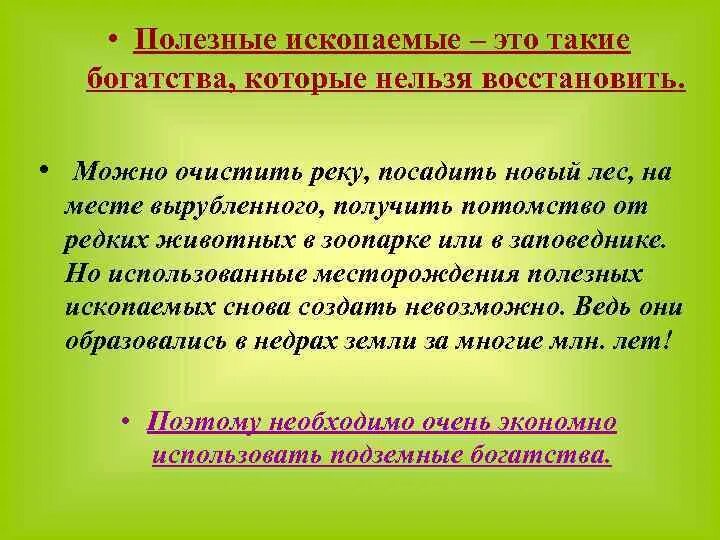 • Полезные ископаемые – это такие богатства, которые нельзя восстановить.

• Можно очистить реку, посадить новый лес, на месте вырубленного, получить потомство от редких животных в зоопарке или в заповеднике. Но использованные месторождения полезных ископаемых снова создать невозможно. Ведь они образовались в недрах земли за многие млн. лет!

• Поэтому необходимо очень экономно использовать подземные богатства.